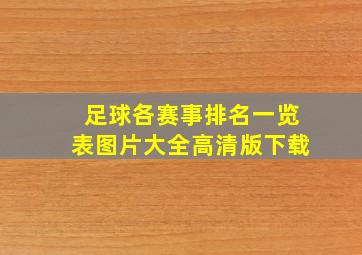 足球各赛事排名一览表图片大全高清版下载